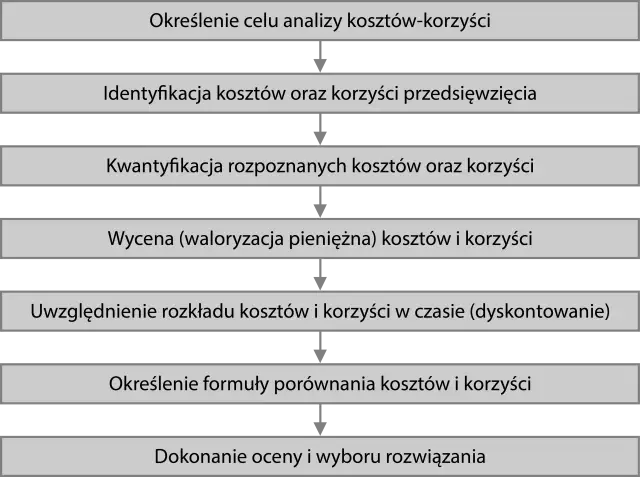 Określenie celu analizy kosztów-korzyści

Identyfikacja kosztów oraz korzyści przedsięwzięcia

Kwantyfikacja rozpoznanych kosztów oraz korzyści

Wycena (waloryzacja pieniężna) kosztów i korzyści

Uwzględnienie rozkładu kosztów i korzyści w czasie (dyskontowanie)

Określenie formuły porównania kosztów i korzyści

Dokonanie oceny i wyboru rozwiązania